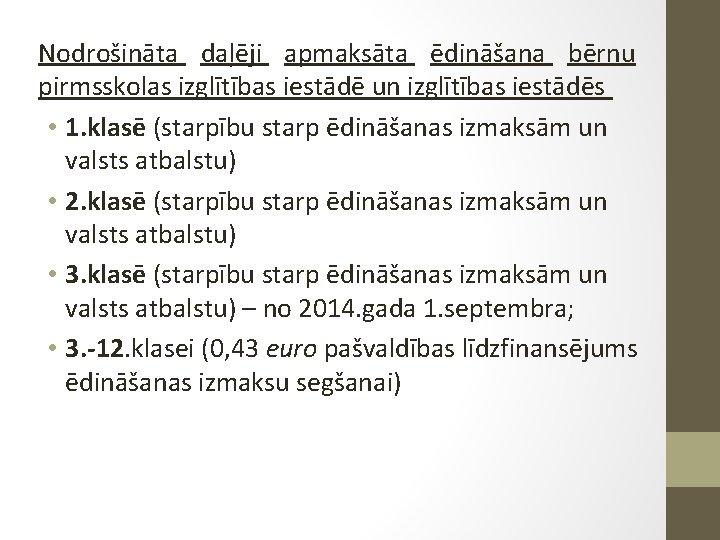 Nodrošināta daļēji apmaksāta ēdināšana bērnu pirmsskolas izglītības iestādē un izglītības iestādēs

• 1.klasē (starpību starp ēdināšanas izmaksām un valsts atbalstu)
• 2.klasē (starpību starp ēdināšanas izmaksām un valsts atbalstu)
• 3.klasē (starpību starp ēdināšanas izmaksām un valsts atbalstu) – no 2014.gada 1.septembra;
• 3.-12.klasei (0,43 euro pašvaldības līdzfinansējums ēdināšanas izmaksu segšanai)